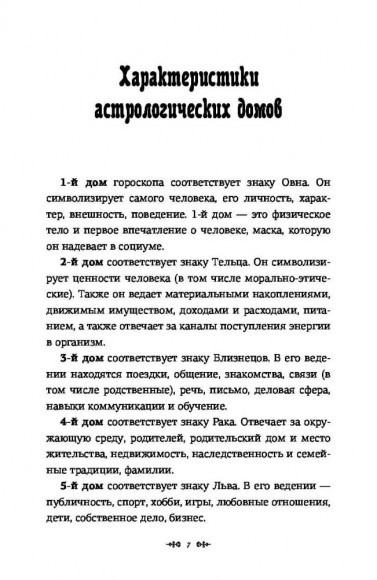 Характеристики астрологических домов

1-й дом гороскопа соответствует знаку Овна. Он символизирует самого человека, его личность, характер, внешность, поведение. 1-й дом — это физическое тело и первое впечатление о человеке, маска, которую он надевает в социуме.

2-й дом соответствует знаку Тельца. Он символизирует ценности человека (в том числе морально-этические). Также он ведает материальными накоплениями, движимым имуществом, доходами и расходами, питанием, а также отвечает за каналы поступления энергии в организм.

3-й дом соответствует знаку Близнецов. В его ведении находятся поездки, общение, знакомства, связи (в том числе родственные), речь, письмо, деловая сфера, навыки коммуникации и обучение.

4-й дом соответствует знаку Рака. Отвечает за окружающую среду, родителей, родительский дом и место жительства, недвижимость, наследственность и семейные традиции, фамилии.

5-й дом соответствует знаку Льва. В его ведении — публичность, спорт, хобби, игры, любовные отношения, дети, собственное дело, бизнес.

7